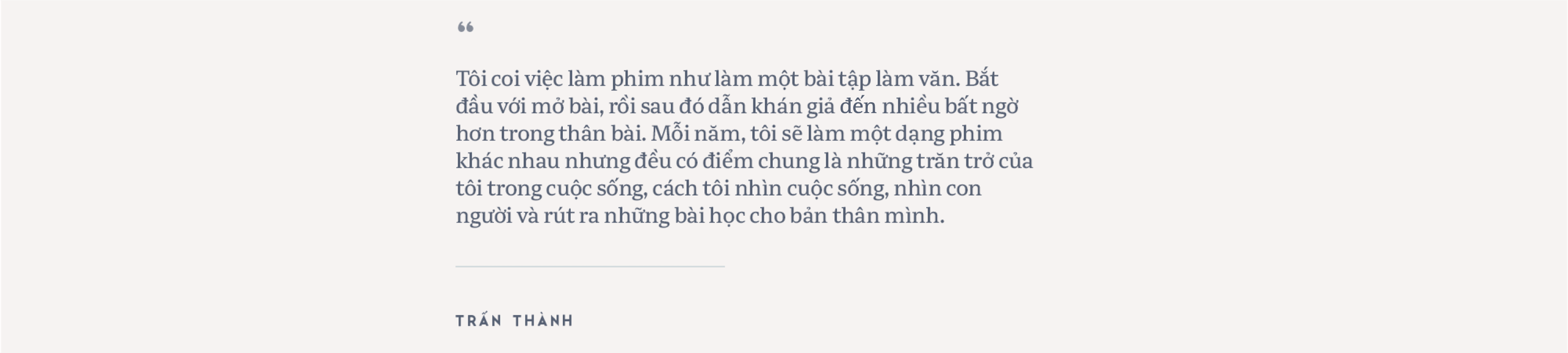 “

Tôi coi việc làm phim như làm một bài tập làm văn. Bắt đầu với mở bài, rồi sau đó dẫn khán giả đến nhiều bất ngờ hơn trong thân bài. Mỗi năm, tôi sẽ làm một dạng phim khác nhau nhưng đều có điểm chung là những trăn trở của tôi trong cuộc sống, cách tôi nhìn cuộc sống, nhìn con người và rút ra những bài học cho bản thân mình.

TRẤN THÀNH